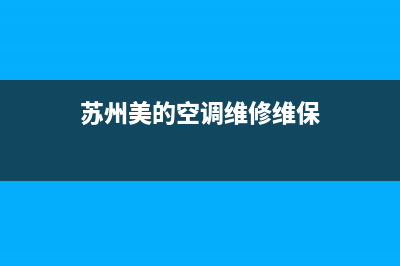 苏州美的空调维修维保